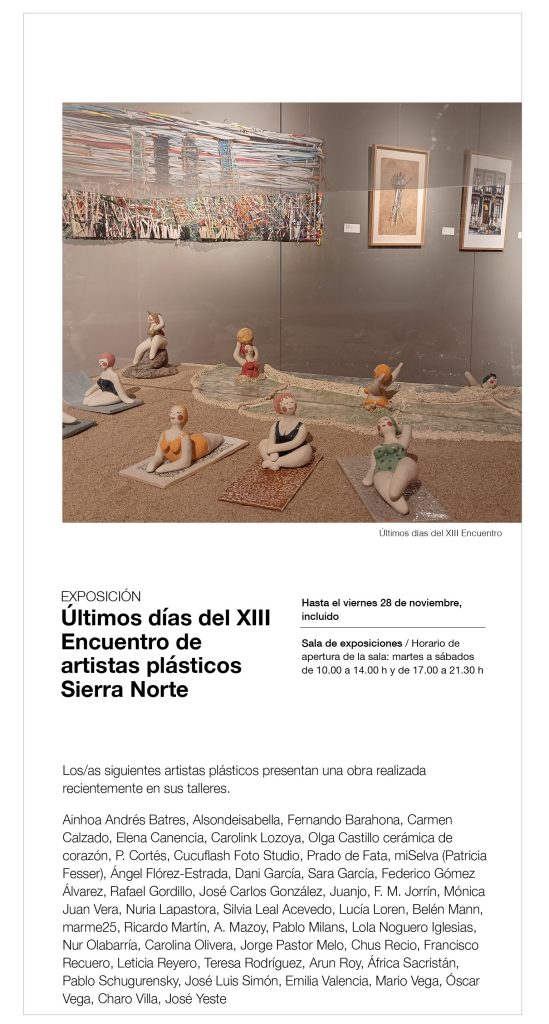 Últimos días del XIII Encuentro

EXPOSICIÓN
Últimos días del XIII Encuentro de artistas plásticos Sierra Norte

Hasta el viernes 28 de noviembre, incluido

Sala de exposiciones / Horario de apertura de la sala: martes a sábados de 10.00 a 14.00 h y de 17.00 a 21.30 h

Los/as siguientes artistas plásticos presentan una obra realizada recientemente en sus talleres.

Ainhoa Andrés Batres, Alsondeisabella, Fernando Barahona, Carmen Calzado, Elena Canencia, Carolink Lozoya, Olga Castillo cerámica de corazón, P. Cortés, Cucuflash Foto Studio, Prado de Fata, miSelva (Patricia Fesser), Ángel Flórez-Estrada, Dani García, Sara García, Federico Gómez Álvarez, Rafael Gordillo, José Carlos González, Juanjo, F. M. Jorrín, Mónica Juan Vera, Nuria Lapastora, Silvia Leal Acevedo, Lucía Loren, Belén Mann, marme25, Ricardo Martín, A. Mazoy, Pablo Milans, Lola Noguero Iglesias, Nur Olabarría, Carolina Olivera, Jorge Pastor Melo, Chus Recio, Francisco Recuero, Leticia Reyero, Teresa Rodríguez, Arun Roy, África Sacristán, Pablo Schugurensky, José Luis Simón, Emilia Valencia, Mario Vega, Óscar Vega, Charo Villa, José Yeste